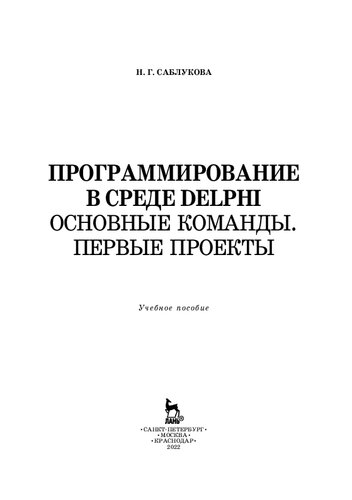 Н. Г. САБЛУКОВА

ПРОГРАММИРОВАНИЕ В СРЕДЕ DELPHI
ОСНОВНЫЕ КОМАНДЫ. ПЕРВЫЕ ПРОЕКТЫ

Учебное пособие

ЛАНЬ

•САНКТ-ПЕТЕРБУРГ•
•МОСКВА•
•КРАСНОДАР•
2022